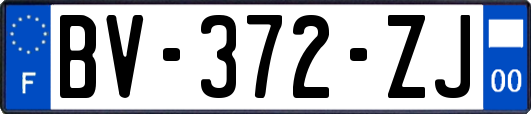 F
BV-372-ZJ
00